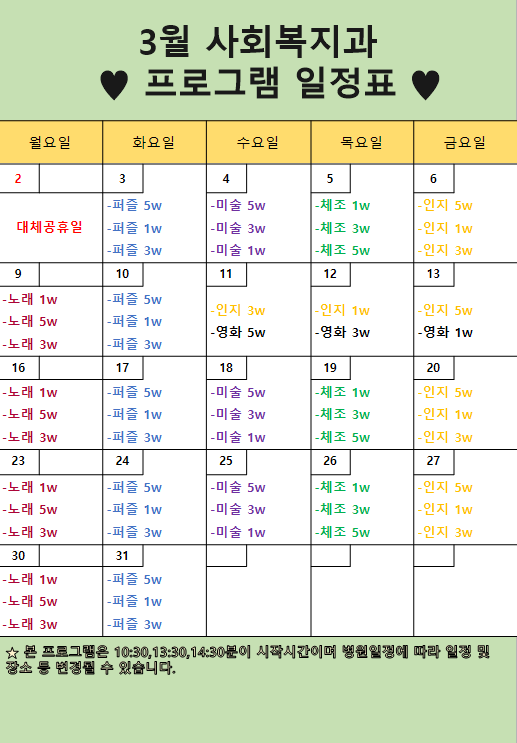 3월 사회복지과
♥ 프로그램 일정표 ♥

| 월요일 | 화요일 | 수요일 | 목요일 | 금요일 |
|---|---|---|---|---|
| 2 | 3 | 4 | 5 | 6 |
| 대체공휴일 | -퍼즐 5w -퍼즐 1w -퍼즐 3w | -미술 5w -미술 3w -미술 1w | -체조 1w -체조 3w -체조 5w | -인지 5w -인지 1w -인지 3w |
| 9 | 10 | 11 | 12 | 13 |
| -노래 1w -노래 5w -노래 3w | -퍼즐 5w -퍼즐 1w -퍼즐 3w | -인지 3w -영화 5w | -인지 1w -영화 3w | -인지 5w -영화 1w |
| 16 | 17 | 18 | 19 | 20 |
| -노래 1w -노래 5w -노래 3w | -퍼즐 5w -퍼즐 1w -퍼즐 3w | -미술 5w -미술 3w -미술 1w | -체조 1w -체조 3w -체조 5w | -인지 5w -인지 1w -인지 3w |
| 23 | 24 | 25 | 26 | 27 |
| -노래 1w -노래 5w -노래 3w | -퍼즐 5w -퍼즐 1w -퍼즐 3w | -미술 5w -미술 3w -미술 1w | -체조 1w -체조 3w -체조 5w | -인지 5w -인지 1w -인지 3w |
| 30 | 31 | | | |
| -노래 1w -노래 5w -노래 3w | -퍼즐 5w -퍼즐 1w -퍼즐 3w | | | |

☆ 본 프로그램은 10:30,13:30,14:30분이 시작시간이며 병원일정에 따라 일정 및 장소 등 변경될 수 있습니다.